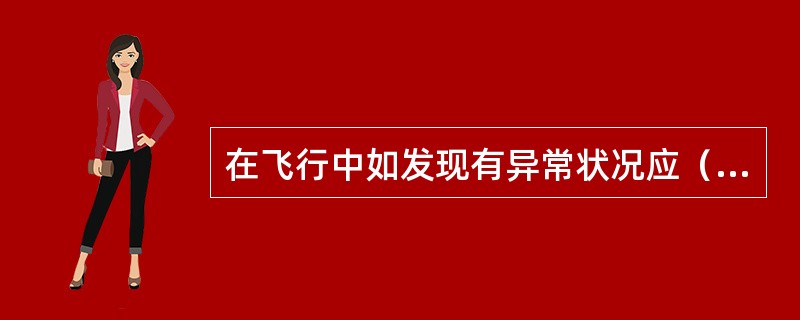 在飞行中如发现有异常状况应（...